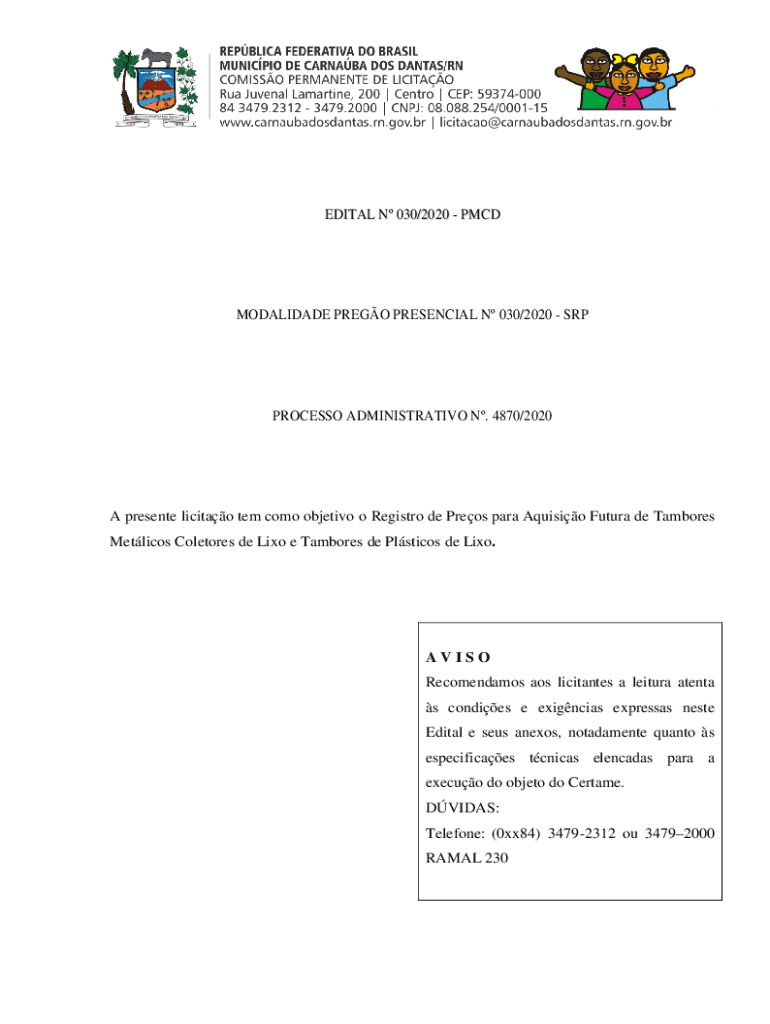 REPÚBLICA FEDERATIVA DO BRASIL
MUNICÍPIO DE CARNAÚBA DOS DANTAS/RN
COMISSÃO PERMANENTE DE LICITAÇÃO
Rua Juvenal Lamartine, 200 | Centro | CEP: 59374-000
84 3479.2312 - 3479.2000 | CNPJ: 08.088.254/0001-15
www.carnaubadosdantas.rn.gov.br | licitacao@carnaubadosdantas.rn.gov.br

EDITAL Nº 030/2020 - PMCD

MODALIDADE PREGÃO PRESENCIAL Nº 030/2020 - SRP

PROCESSO ADMINISTRATIVO Nº. 4870/2020

A presente licitação tem como objetivo o Registro de Preços para Aquisição Futura de Tambores Metálicos Coletores de Lixo e Tambores de Plásticos de Lixo.

A V I S O
Recomendamos aos licitantes a leitura atenta às condições e exigências expressas neste Edital e seus anexos, notadamente quanto às especificações técnicas elencadas para a execução do objeto do Certame.
DÚVIDAS:
Telefone: (0xx84) 3479-2312 ou 3479–2000 RAMAL 230